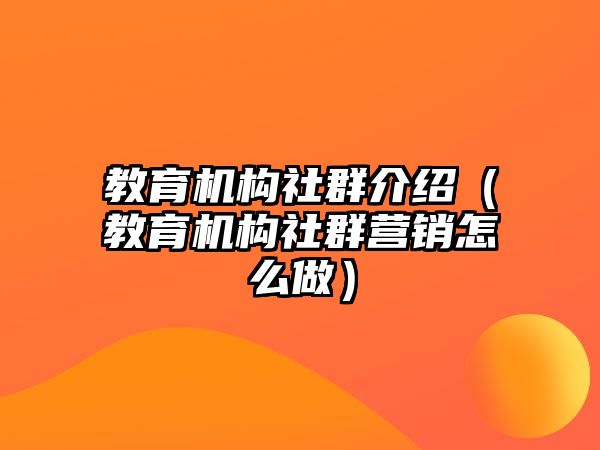 教育机构社群介绍（教育机构社群营销怎么做）